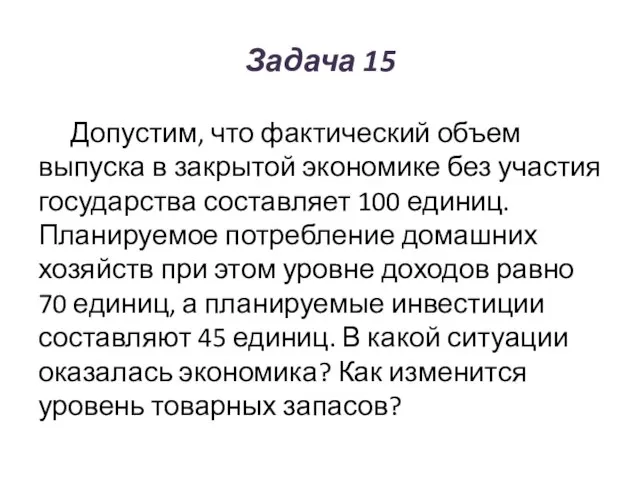 Задача 15

Допустим, что фактический объем выпуска в закрытой экономике без участия государства составляет 100 единиц. Планируемое потребление домашних хозяйств при этом уровне доходов равно 70 единиц, а планируемые инвестиции составляют 45 единиц. В какой ситуации оказалась экономика? Как изменится уровень товарных запасов?